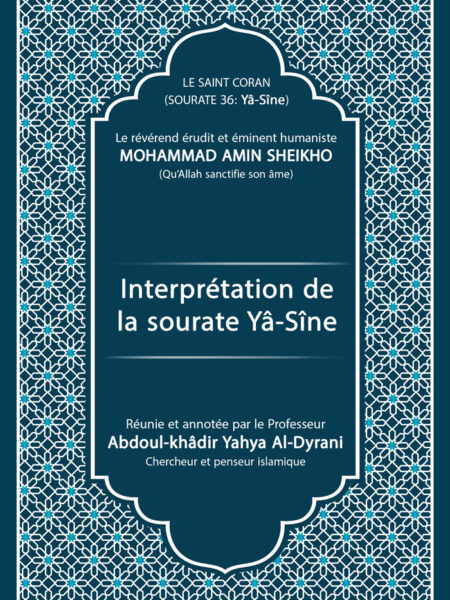 LE SAINT CORAN
(SOURATE 36: Yâ-Sîne)

Le révérend érudit et éminent humaniste
MOHAMMAD AMIN SHEIKHO
(Qu'Allah sanctifie son âme)

Interprétation de la sourate Yâ-Sîne

Réunie et annotée par le Professeur
Abdoul-khâdir Yahya Al-Dyrani
Chercheur et penseur islamique